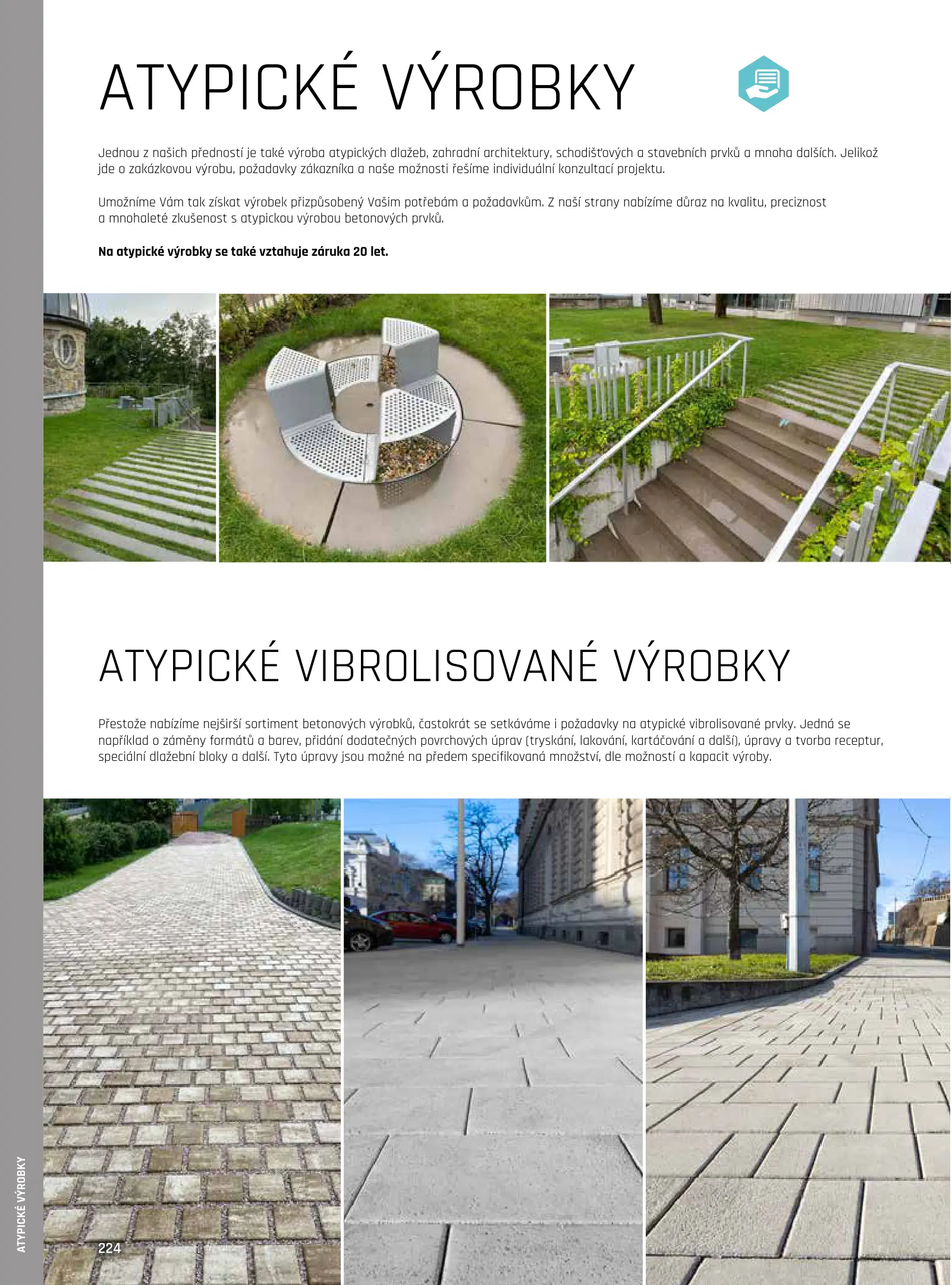 ATYPICKÉ VÝROBKY

Jednou z našich předností je také výroba atypických dlažeb, zahradní architektury, schodišťových a stavebních prvků a mnoha dalších. Jelikož jde o zakázkovou výrobu, požadavky zákazníka a naše možnosti řešíme individuální konzultací projektu.

Umožníme Vám tak získat výrobek přizpůsobený Vašim potřebám a požadavkům. Z naší strany nabízíme důraz na kvalitu, preciznost a mnohaleté zkušenost s atypickou výrobou betonových prvků.

Na atypické výrobky se také vztahuje záruka 20 let.

ATYPICKÉ VIBROLISOVANÉ VÝROBKY

Přestože nabízíme nejširší sortiment betonových výrobků, častokrát se setkáváme i požadavky na atypické vibrolisované prvky. Jedná se například o záměny formátů a barev, přidání dodatečných povrchových úprav (tryskání, lakování, kartáčování a další), úpravy a tvorba receptur, speciální dlažební bloky a další. Tyto úpravy jsou možné na předem specifikovaná množství, dle možností a kapacit výroby.

ATYPICKÉ VÝROBKY

224